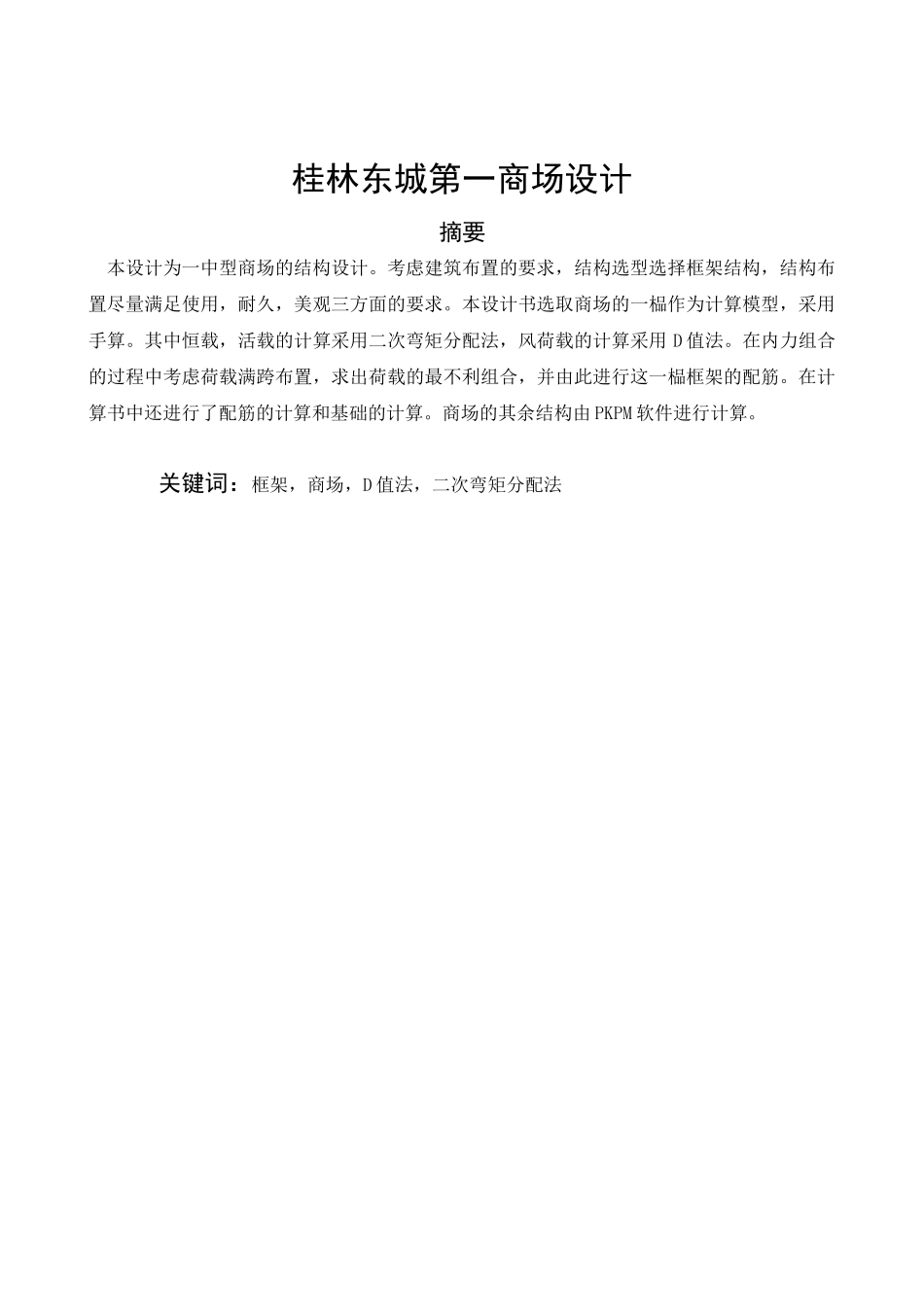 桂林东城第一商场设计

摘要

本设计为一中型商场的结构设计。考虑建筑布置的要求，结构选型选择框架结构，结构布置尽量满足使用，耐久，美观三方面的要求。本设计书选取商场的一榀作为计算模型，采用手算。其中恒载，活载的计算采用二次弯矩分配法，风荷载的计算采用 D 值法。在内力组合的过程中考虑荷载满跨布置，求出荷载的最不利组合，并由此进行这一榀框架的配筋。在计算书中还进行了配筋的计算和基础的计算。商场的其余结构由 PKPM 软件进行计算。

关键词：框架，商场，D 值法，二次弯矩分配法